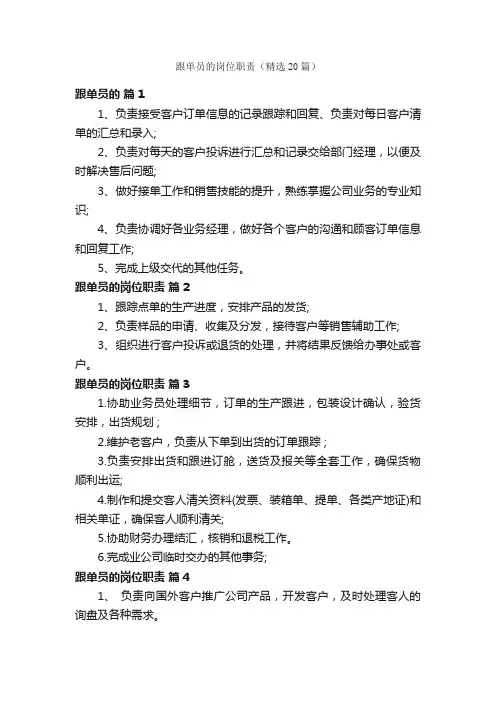 跟单员的岗位职责（精选20篇）

跟单员的 篇1

1、负责接受客户订单信息的记录跟踪和回复、负责对每日客户清单的汇总和录入;

2、负责对每天的客户投诉进行汇总和记录交给部门经理，以便及时解决售后问题;

3、做好接单工作和销售技能的提升，熟练掌握公司业务的专业知识;

4、负责协调好各业务经理，做好各个客户的沟通和顾客订单信息和回复工作;

5、完成上级交代的其他任务。

跟单员的岗位职责 篇2

1、跟踪点单的生产进度，安排产品的发货;

2、负责样品的申请、收集及分发，接待客户等销售辅助工作;

3、组织进行客户投诉或退货的处理，并将结果反馈给办事处或客户。

跟单员的岗位职责 篇3

1.协助业务员处理细节，订单的生产跟进，包装设计确认，验货安排，出货规划；

2.维护老客户，负责从下单到出货的订单跟踪；

3.负责安排出货和跟进订舱，送货及报关等全套工作，确保货物顺利出运;

4.制作和提交客人清关资料(发票、装箱单、提单、各类产地证)和相关单证，确保客人顺利清关;

5.协助财务办理结汇，核销和退税工作。

6.完成业公司临时交办的其他事务;

跟单员的岗位职责 篇4

1、 负责向国外客户推广公司产品，开发客户，及时处理客人的询盘及各种需求。